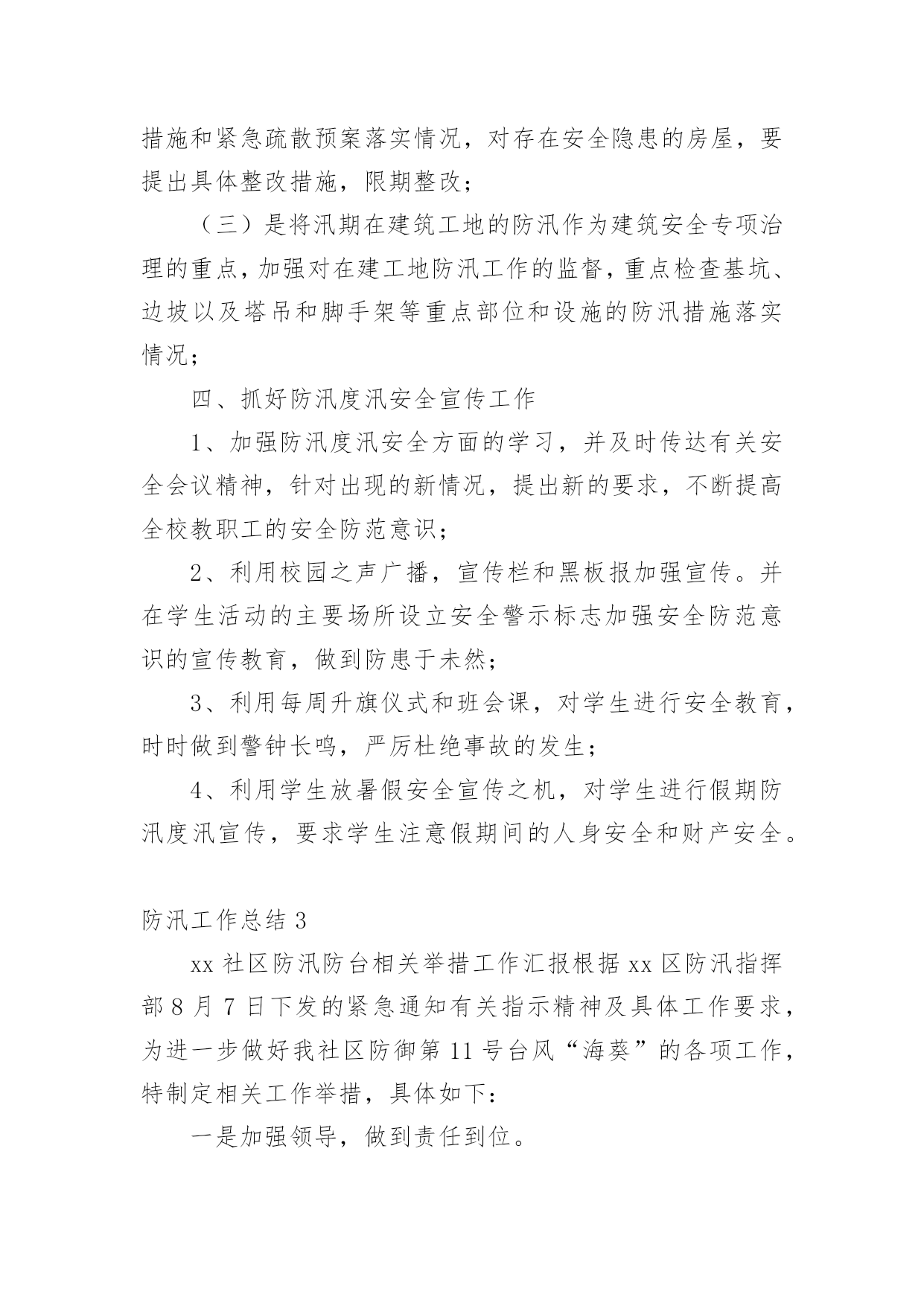 措施和紧急疏散预案落实情况，对存在安全隐患的房屋，要提出具体整改措施，限期整改；

（三）是将汛期在建筑工地的防汛作为建筑安全专项治理的重点，加强对在建工地防汛工作的监督，重点检查基坑、边坡以及塔吊和脚手架等重点部位和设施的防汛措施落实情况；

四、抓好防汛度汛安全宣传工作

1、加强防汛度汛安全方面的学习，并及时传达有关安全会议精神，针对出现的新情况，提出新的要求，不断提高全校教职工的安全防范意识；

2、利用校园之声广播，宣传栏和黑板报加强宣传。并在学生活动的主要场所设立安全警示标志加强安全防范意识的宣传教育，做到防患于未然；

3、利用每周升旗仪式和班会课，对学生进行安全教育，时时做到警钟长鸣，严厉杜绝事故的发生；

4、利用学生放暑假安全宣传之机，对学生进行假期防汛度汛宣传，要求学生注意假期间的人身安全和财产安全。

防汛工作总结 3

xx 社区防汛防台相关举措工作汇报根据 xx 区防汛指挥部 8 月 7 日下发的紧急通知有关指示精神及具体工作要求，为进一步做好我社区防御第 11 号台风“海葵”的各项工作，特制定相关工作举措，具体如下：

一是加强领导，做到责任到位。